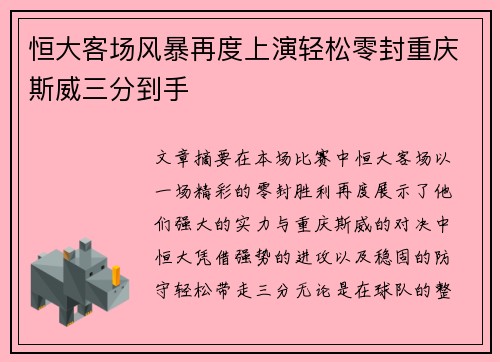 恒大客场风暴再度上演轻松零封重庆斯威三分到手

文章摘要在本场比赛中恒大客场以一场精彩的零封胜利再度展示了他们强大的实力与重庆斯威的对决中恒大凭借强势的进攻以及稳固的防守轻松带走三分无论是在球队的整